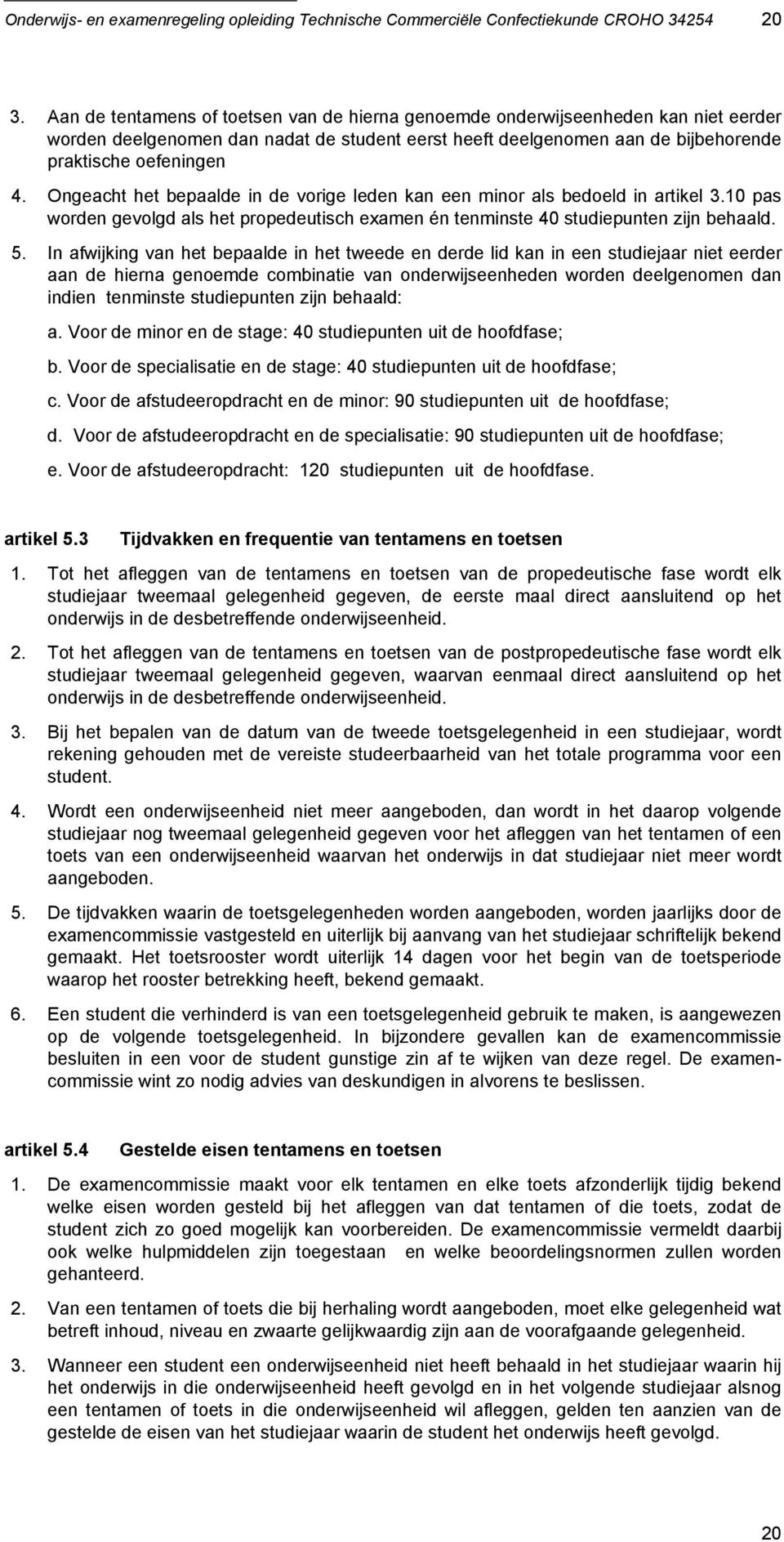 Onderwijs- en examenregeling opleiding Technische Commerciële Confectiekunde CROHO 34254 20

3. Aan de tentamens of toetsen van de hierna genoemde onderwijseenheden kan niet eerder worden deelgenomen dan nadat de student eerst heeft deelgenomen aan de bijbehorende praktische oefeningen

4. Ongeacht het bepaalde in de vorige leden kan een minor als bedoeld in artikel 3.10 pas worden gevolgd als het propedeutisch examen én tenminste 40 studiepunten zijn behaald.

5. In afwijking van het bepaalde in het tweede en derde lid kan in een studiejaar niet eerder aan de hierna genoemde combinatie van onderwijseenheden worden deelgenomen dan indien tenminste studiepunten zijn behaald:

a. Voor de minor en de stage: 40 studiepunten uit de hoofdfase;

b. Voor de specialisatie en de stage: 40 studiepunten uit de hoofdfase;

c. Voor de afstudeeropdracht en de minor: 90 studiepunten uit de hoofdfase;

d. Voor de afstudeeropdracht en de specialisatie: 90 studiepunten uit de hoofdfase;

e. Voor de afstudeeropdracht: 120 studiepunten uit de hoofdfase.

artikel 5.3 Tijdvakken en frequentie van tentamens en toetsen

1. Tot het afleggen van de tentamens en toetsen van de propedeutische fase wordt elk studiejaar tweemaal gelegenheid gegeven, de eerste maal direct aansluitend op het onderwijs in de desbetreffende onderwijseenheid.

2. Tot het afleggen van de tentamens en toetsen van de postpropedeutische fase wordt elk studiejaar tweemaal gelegenheid gegeven, waarvan eenmaal direct aansluitend op het onderwijs in de desbetreffende onderwijseenheid.

3. Bij het bepalen van de datum van de tweede toetsgelegenheid in een studiejaar, wordt rekening gehouden met de vereiste studeerbaarheid van het totale programma voor een student.

4. Wordt een onderwijseenheid niet meer aangeboden, dan wordt in het daarop volgende studiejaar nog tweemaal gelegenheid gegeven voor het afleggen van het tentamen of een toets van een onderwijseenheid waarvan het onderwijs in dat studiejaar niet meer wordt aangeboden.

5. De tijdvakken waarin de toetsgelegenheden worden aangeboden, worden jaarlijks door de examencommissie vastgesteld en uiterlijk bij aanvang van het studiejaar schriftelijk bekend gemaakt. Het toetsrooster wordt uiterlijk 14 dagen voor het begin van de toetsperiode waarop het rooster betrekking heeft, bekend gemaakt.

6. Een student die verhinderd is van een toetsgelegenheid gebruik te maken, is aangewezen op de volgende toetsgelegenheid. In bijzondere gevallen kan de examencommissie besluiten in een voor de student gunstige zin af te wijken van deze regel. De examencommissie wint zo nodig advies van deskundigen in alvorens te beslissen.

artikel 5.4 Gestelde eisen tentamens en toetsen

1. De examencommissie maakt voor elk tentamen en elke toets afzonderlijk tijdig bekend welke eisen worden gesteld bij het afleggen van dat tentamen of die toets, zodat de student zich zo goed mogelijk kan voorbereiden. De examencommissie vermeldt daarbij ook welke hulpmiddelen zijn toegestaan en welke beoordelingsnormen zullen worden gehanteerd.

2. Van een tentamen of toets die bij herhaling wordt aangeboden, moet elke gelegenheid wat betreft inhoud, niveau en zwaarte gelijkwaardig zijn aan de voorafgaande gelegenheid.

3. Wanneer een student een onderwijseenheid niet heeft behaald in het studiejaar waarin hij het onderwijs in die onderwijseenheid heeft gevolgd en in het volgende studiejaar alsnog een tentamen of toets in die onderwijseenheid wil afleggen, gelden ten aanzien van de gestelde de eisen van het studiejaar waarin de student het onderwijs heeft gevolgd.

20